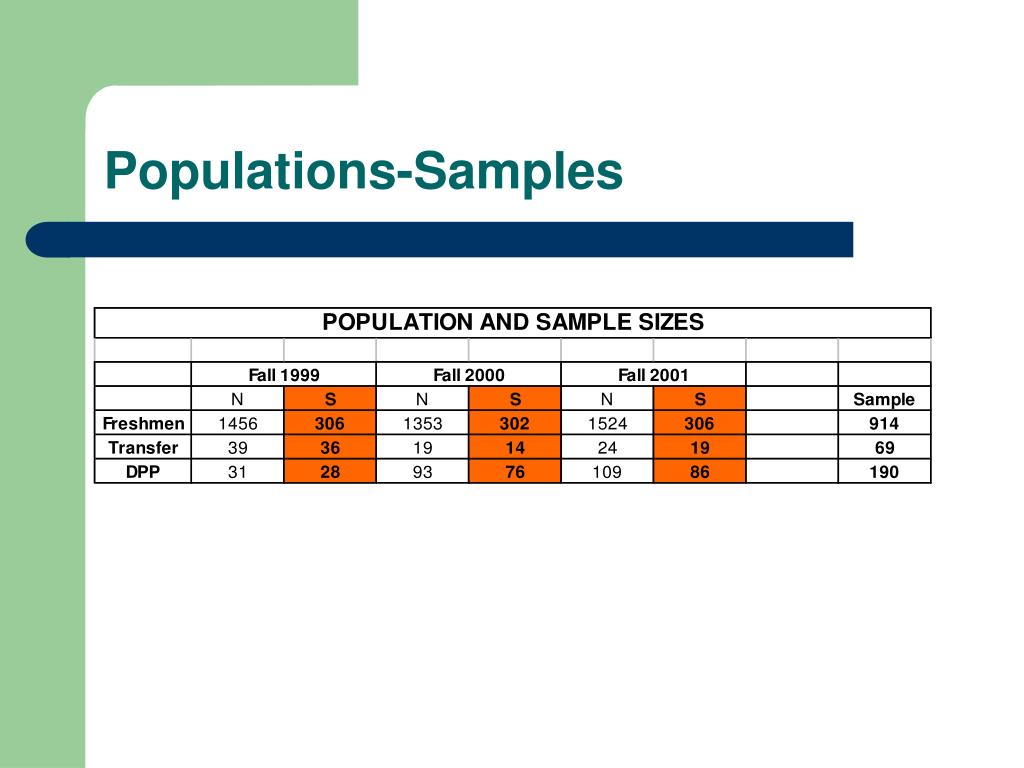 Populations-Samples

POPULATION AND SAMPLE SIZES

| | Fall 1999 | | Fall 2000 | | Fall 2001 | | | |
|---|---|---|---|---|---|---|---|---|
| | N | S | N | S | N | S | | Sample |
| Freshmen | 1456 | 306 | 1353 | 302 | 1524 | 306 | | 914 |
| Transfer | 39 | 36 | 19 | 14 | 24 | 19 | | 69 |
| DPP | 31 | 28 | 93 | 76 | 109 | 86 | | 190 |